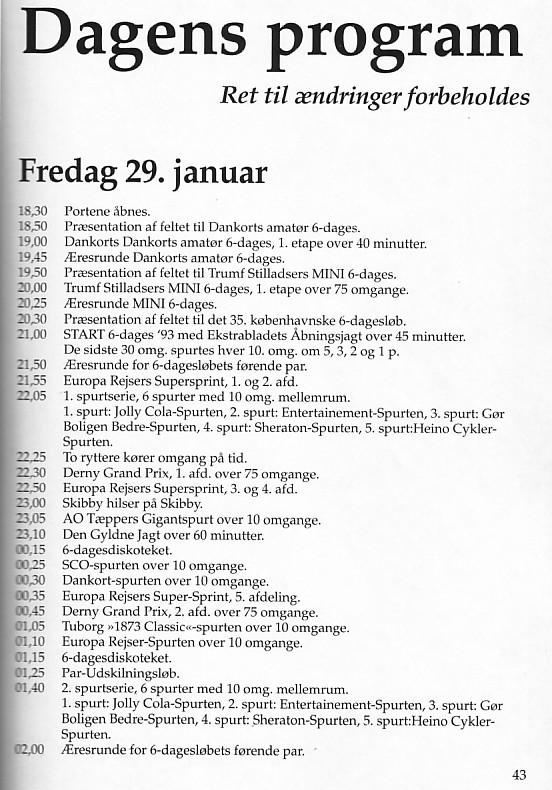 Dagens program

Ret til ændringer forbeholdes

Fredag 29. januar

18,30 Portene åbnes.
18,50 Præsentation af feltet til Dankorts amatør 6-dages.
19,00 Dankorts Dankorts amatør 6-dages, 1. etape over 40 minutter.
19,45 Æresrunde Dankorts amatør 6-dages.
19,50 Præsentation af feltet til Trumf Stilladsers MINI 6-dages.
20,00 Trumf Stilladsers MINI 6-dages, 1. etape over 75 omgange.
20,25 Æresrunde MINI 6-dages.
20,30 Præsentation af feltet til det 35. københavnske 6-dagesløb.
21,00 START 6-dages '93 med Ekstrabladets Åbningsjagt over 45 minutter. De sidste 30 omg. spurtes hver 10. omg. om 5, 3, 2 og 1 p.
21,50 Æresrunde for 6-dagesløbets førende par.
21,55 Europa Rejsers Supersprint, 1. og 2. afd.
22,05 1. spurtserie, 6 spurter med 10 omg. mellemrum. 1. spurt: Jolly Cola-Spurten, 2. spurt: Entertainement-Spurten, 3. spurt: Gør Boligen Bedre-Spurten, 4. spurt: Sheraton-Spurten, 5. spurt:Heino Cykler-Spurten.
22,25 To ryttere kører omgang på tid.
22,30 Derny Grand Prix, 1. afd. over 75 omgange.
22,50 Europa Rejsers Supersprint, 3. og 4. afd.
23,00 Skibby hilser på Skibby.
23,05 AO Tæppers Gigantspurt over 10 omgange.
23,10 Den Gyldne Jagt over 60 minutter.
00,15 6-dagesdiskoteket.
00,25 SCO-spurten over 10 omgange.
00,30 Dankort-spurten over 10 omgange.
00,35 Europa Rejsers Super-Sprint, 5. afdeling.
00,45 Derny Grand Prix, 2. afd. over 75 omgange.
01,05 Tuborg »1873 Classic«-spurten over 10 omgange.
01,10 Europa Rejser-Spurten over 10 omgange.
01,15 6-dagesdiskoteket.
01,25 Par-Udskilningsløb.
01,40 2. spurtserie, 6 spurter med 10 omg. mellemrum. 1. spurt: Jolly Cola-Spurten, 2. spurt: Entertainement-Spurten, 3. spurt: Gør Boligen Bedre-Spurten, 4. spurt: Sheraton-Spurten, 5. spurt:Heino Cykler-Spurten.
02,00 Æresrunde for 6-dagesløbets førende par.

43